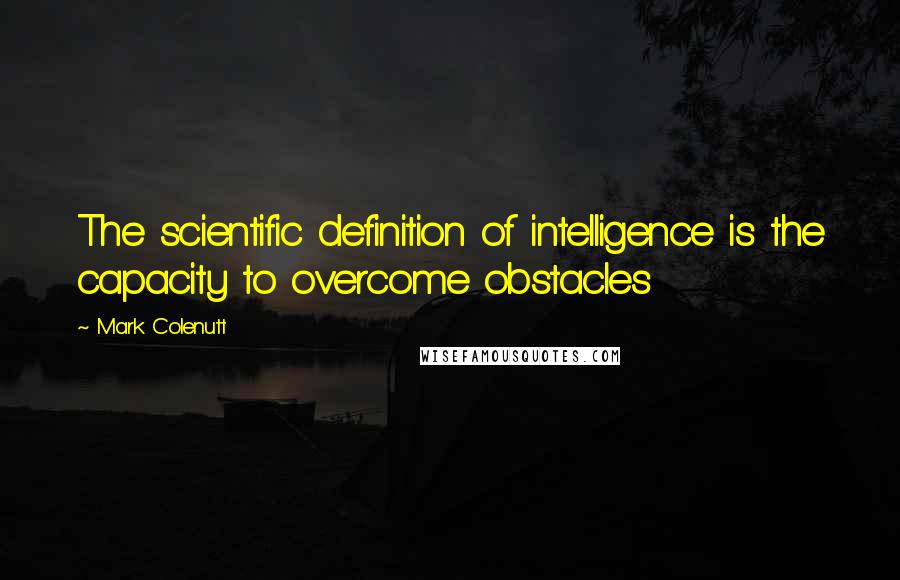 The scientific definition of intelligence is the capacity to overcome obstacles

~ Mark Colenutt

WISEFAMOUSQUOTES.COM